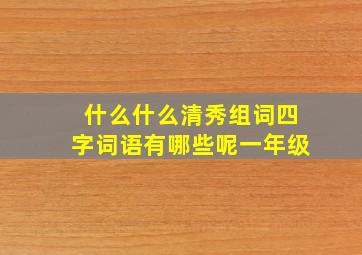 什么什么清秀组词四字词语有哪些呢一年级